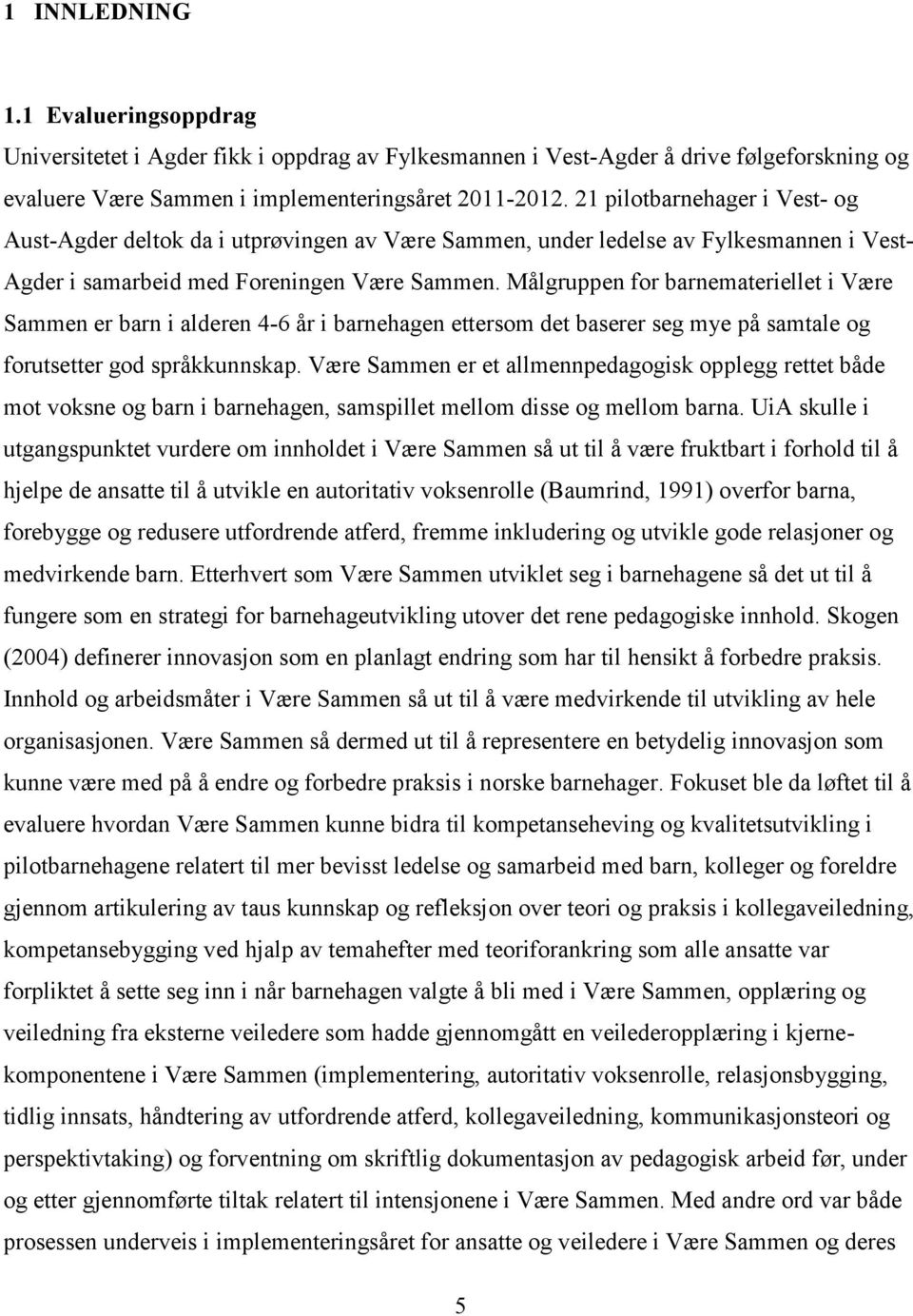 1 INNLEDNING

1.1 Evalueringsoppdrag

Universitetet i Agder fikk i oppdrag av Fylkesmannen i Vest-Agder å drive følgeforskning og evaluere Være Sammen i implementeringsåret 2011-2012. 21 pilotbarnehager i Vest- og Aust-Agder deltok da i utprøvingen av Være Sammen, under ledelse av Fylkesmannen i Vest-Agder i samarbeid med Foreningen Være Sammen. Målgruppen for barnemateriellet i Være Sammen er barn i alderen 4-6 år i barnehagen ettersom det baserer seg mye på samtale og forutsetter god språkkunnskap. Være Sammen er et allmennpedagogisk opplegg rettet både mot voksne og barn i barnehagen, samspillet mellom disse og mellom barna. UiA skulle i utgangspunktet vurdere om innholdet i Være Sammen så ut til å være fruktbart i forhold til å hjelpe de ansatte til å utvikle en autoritativ voksenrolle (Baumrind, 1991) overfor barna, forebygge og redusere utfordrende atferd, fremme inkludering og utvikle gode relasjoner og medvirkende barn. Etterhvert som Være Sammen utviklet seg i barnehagene så det ut til å fungere som en strategi for barnehageutvikling utover det rene pedagogiske innhold. Skogen (2004) definerer innovasjon som en planlagt endring som har til hensikt å forbedre praksis. Innhold og arbeidsmåter i Være Sammen så ut til å være medvirkende til utvikling av hele organisasjonen. Være Sammen så dermed ut til å representere en betydelig innovasjon som kunne være med på å endre og forbedre praksis i norske barnehager. Fokuset ble da løftet til å evaluere hvordan Være Sammen kunne bidra til kompetanseheving og kvalitetsutvikling i pilotbarnehagene relatert til mer bevisst ledelse og samarbeid med barn, kolleger og foreldre gjennom artikulering av taus kunnskap og refleksjon over teori og praksis i kollegaveiledning, kompetansebygging ved hjalp av temahefter med teoriforankring som alle ansatte var forpliktet å sette seg inn i når barnehagen valgte å bli med i Være Sammen, opplæring og veiledning fra eksterne veiledere som hadde gjennomgått en veilederopplæring i kjernekomponentene i Være Sammen (implementering, autoritativ voksenrolle, relasjonsbygging, tidlig innsats, håndtering av utfordrende atferd, kollegaveiledning, kommunikasjonsteori og perspektivtaking) og forventning om skriftlig dokumentasjon av pedagogisk arbeid før, under og etter gjennomførte tiltak relatert til intensjonene i Være Sammen. Med andre ord var både prosessen underveis i implementeringsåret for ansatte og veiledere i Være Sammen og deres

5